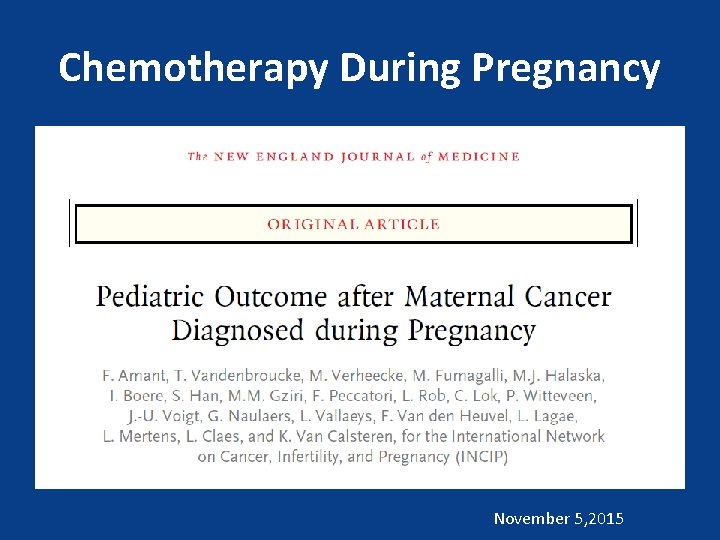 Chemotherapy During Pregnancy

The NEW ENGLAND JOURNAL of MEDICINE

ORIGINAL ARTICLE

Pediatric Outcome after Maternal Cancer Diagnosed during Pregnancy

F. Amant, T. Vandenbroucke, M. Verheecke, M. Fumagalli, M.J. Halaska, I. Boere, S. Han, M.M. Gziri, F. Peccatori, L. Rob, C. Lok, P. Witteveen, J.-U. Voigt, G. Naulaers, L. Vallaeys, F. Van den Heuvel, L. Lagae, L. Mertens, L. Claes, and K. Van Calsteren, for the International Network on Cancer, Infertility, and Pregnancy (INCIP)

November 5,2015